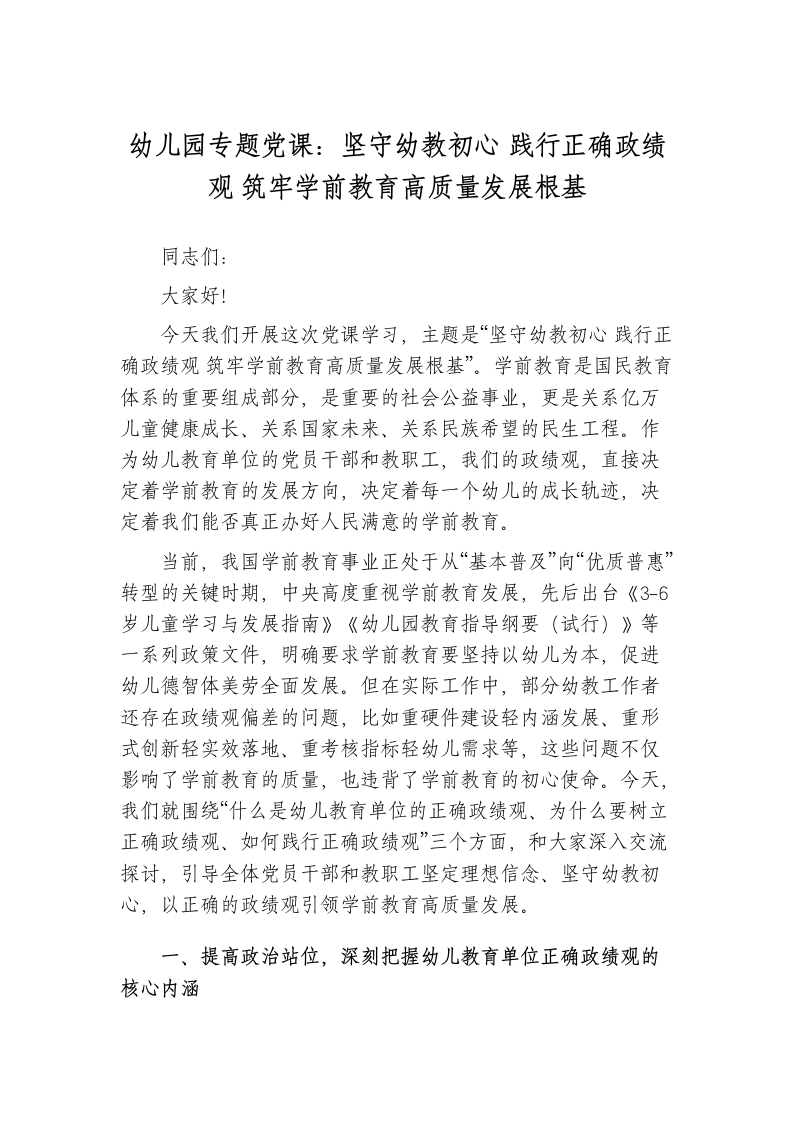 幼儿园专题党课：坚守幼教初心 践行正确政绩观 筑牢学前教育高质量发展根基

同志们：

大家好!

今天我们开展这次党课学习，主题是“坚守幼教初心 践行正确政绩观 筑牢学前教育高质量发展根基”。学前教育是国民教育体系的重要组成部分，是重要的社会公益事业，更是关系亿万儿童健康成长、关系国家未来、关系民族希望的民生工程。作为幼儿教育单位的党员干部和教职工，我们的政绩观，直接决定着学前教育的发展方向，决定着每一个幼儿的成长轨迹，决定着我们能否真正办好人民满意的学前教育。

当前，我国学前教育事业正处于从“基本普及”向“优质普惠”转型的关键时期，中央高度重视学前教育发展，先后出台《3-6岁儿童学习与发展指南》《幼儿园教育指导纲要（试行）》等一系列政策文件，明确要求学前教育要坚持以幼儿为本，促进幼儿德智体美劳全面发展。但在实际工作中，部分幼教工作者还存在政绩观偏差的问题，比如重硬件建设轻内涵发展、重形式创新轻实效落地、重考核指标轻幼儿需求等，这些问题不仅影响了学前教育的质量，也违背了学前教育的初心使命。今天，我们就围绕“什么是幼儿教育单位的正确政绩观、为什么要树立正确政绩观、如何践行正确政绩观”三个方面，和大家深入交流探讨，引导全体党员干部和教职工坚定理想信念、坚守幼教初心，以正确的政绩观引领学前教育高质量发展。

一、提高政治站位，深刻把握幼儿教育单位正确政绩观的核心内涵